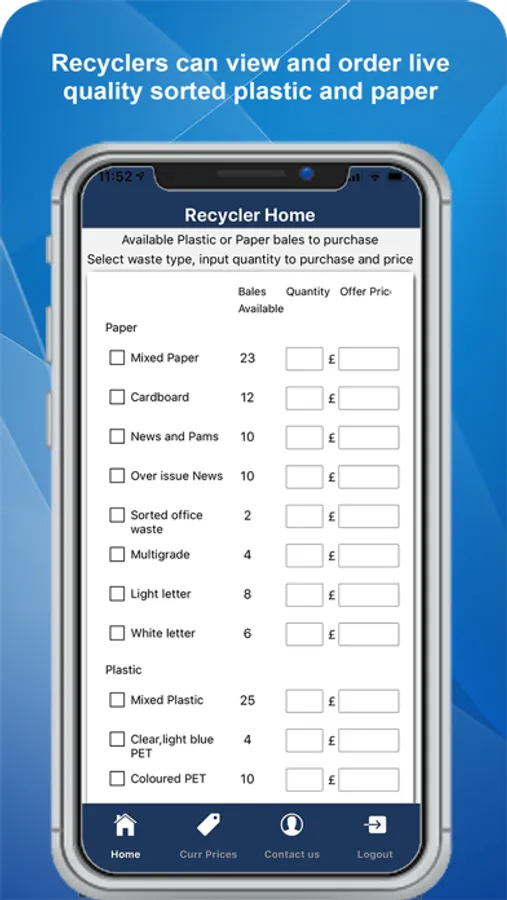 Recyclers can view and order live quality sorted plastic and paper

11:52

Recycler Home

Available Plastic or Paper bales to purchase
Select waste type, input quantity to purchase and price

| | Bales Available | Quantity | Offer Pric |
|---|---|---|---|
| Paper | | | |
| Mixed Paper | 23 | | £ |
| Cardboard | 12 | | £ |
| News and Pams | 10 | | £ |
| Over issue News | 10 | | £ |
| Sorted office waste | 2 | | £ |
| Multigrade | 4 | | £ |
| Light letter | 8 | | £ |
| White letter | 6 | | £ |
| Plastic | | | |
| Mixed Plastic | 25 | | £ |
| Clear,light blue PET | 4 | | £ |
| Coloured PET | 10 | | £ |

Home
Curr Prices
Contact us
Logout